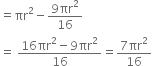 $= \pi r^2 - \frac{9\pi r^2}{16}$

$= \frac{16\pi r^2 - 9\pi r^2}{16} = \frac{7\pi r^2}{16}$